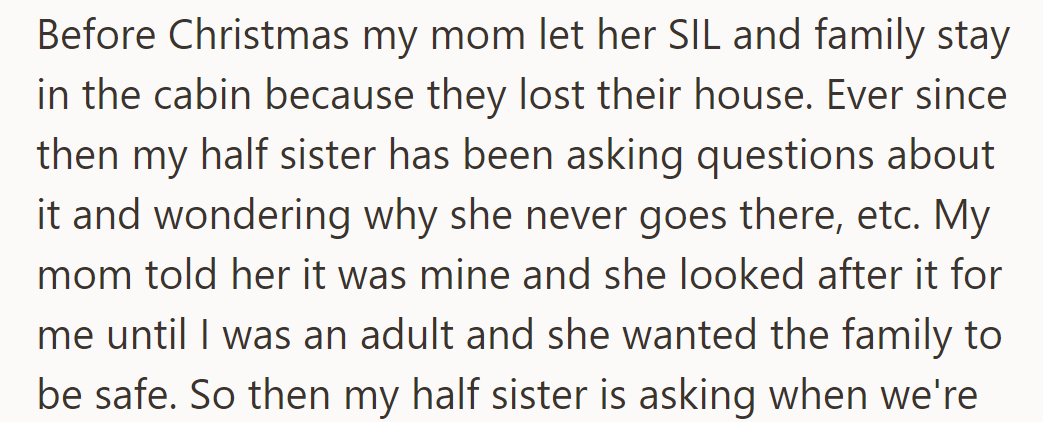 Before Christmas my mom let her SIL and family stay in the cabin because they lost their house. Ever since then my half sister has been asking questions about it and wondering why she never goes there, etc. My mom told her it was mine and she looked after it for me until I was an adult and she wanted the family to be safe. So then my half sister is asking when we're